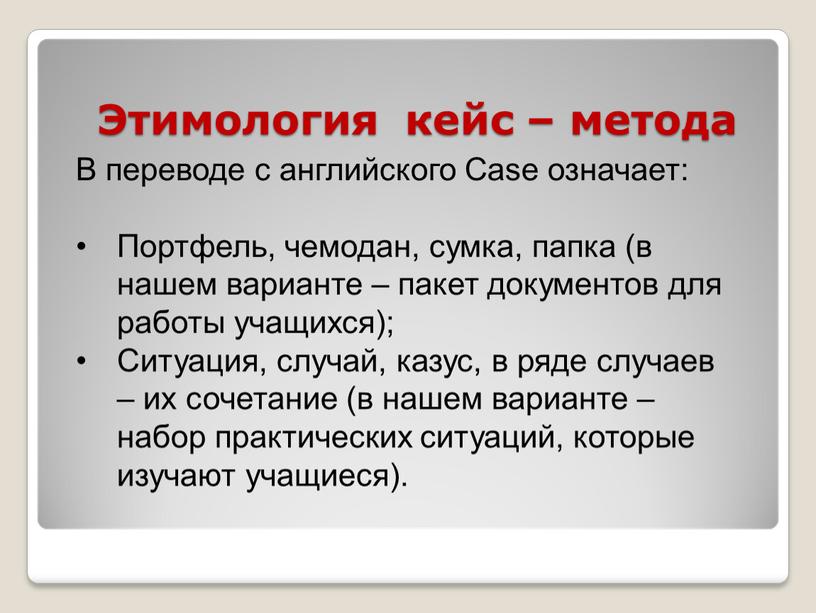 Этимология кейс – метода

В переводе с английского Case означает:

• Портфель, чемодан, сумка, папка (в нашем варианте – пакет документов для работы учащихся);
• Ситуация, случай, казус, в ряде случаев – их сочетание (в нашем варианте – набор практических ситуаций, которые изучают учащиеся).